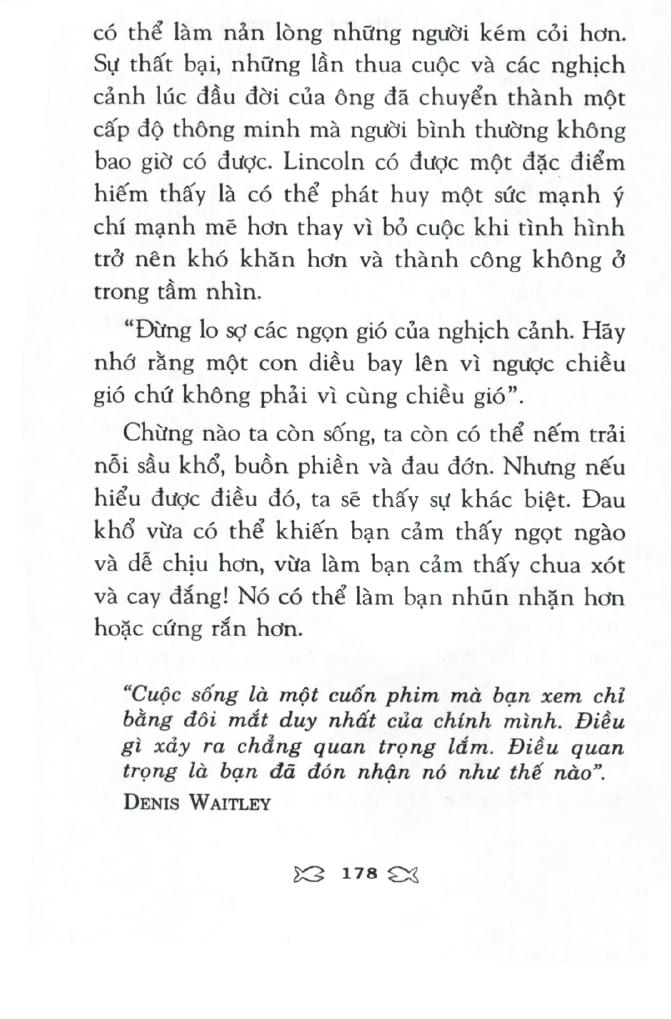 có thể làm nản lòng những người kém cỏi hơn. Sự thất bại, những lần thua cuộc và các nghịch cảnh lúc đầu đời của ông đã chuyển thành một cấp độ thông minh mà người bình thường không bao giờ có được. Lincoln có được một đặc điểm hiếm thấy là có thể phát huy một sức mạnh ý chí mạnh mẽ hơn thay vì bỏ cuộc khi tình hình trở nên khó khăn hơn và thành công không ở trong tầm nhìn.

"Đừng lo sợ các ngọn gió của nghịch cảnh. Hãy nhớ rằng một con diều bay lên vì ngược chiều gió chứ không phải vì cùng chiều gió".

Chừng nào ta còn sống, ta còn có thể nếm trải nỗi sầu khổ, buồn phiền và đau đớn. Nhưng nếu hiểu được điều đó, ta sẽ thấy sự khác biệt. Đau khổ vừa có thể khiến bạn cảm thấy ngọt ngào và dễ chịu hơn, vừa làm bạn cảm thấy chua xót và cay đắng! Nó có thể làm bạn nhũn nhặn hơn hoặc cứng rắn hơn.

"Cuộc sống là một cuốn phim mà bạn xem chỉ bằng đôi mắt duy nhất của chính mình. Điều gì xảy ra chẳng quan trọng lắm. Điều quan trọng là bạn đã đón nhận nó như thế nào".
DENIS WAITLEY

178